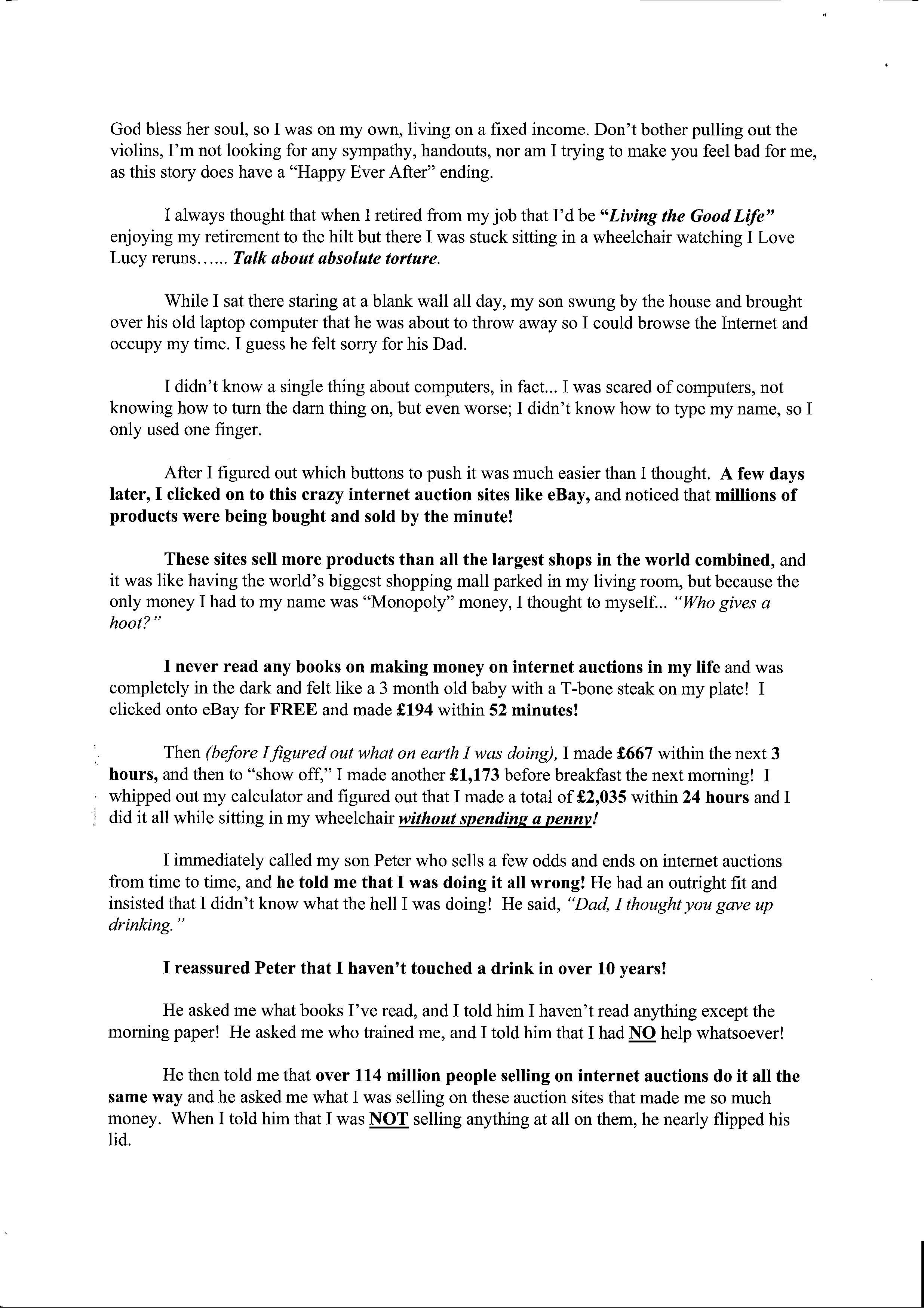 God bless her soul, so I was on my own, living on a fixed income. Don't bother pulling out the violins, I'm not looking for any sympathy, handouts, nor am I trying to make you feel bad for me, as this story does have a "Happy Ever After" ending.

I always thought that when I retired from my job that I'd be "Living the Good Life" enjoying my retirement to the hilt but there I was stuck sitting in a wheelchair watching I Love Lucy reruns…... Talk about absolute torture.

While I sat there staring at a blank wall all day, my son swung by the house and brought over his old laptop computer that he was about to throw away so I could browse the Internet and occupy my time. I guess he felt sorry for his Dad.

I didn't know a single thing about computers, in fact... I was scared of computers, not knowing how to turn the darn thing on, but even worse; I didn't know how to type my name, so I only used one finger.

After I figured out which buttons to push it was much easier than I thought. A few days later, I clicked on to this crazy internet auction sites like eBay, and noticed that millions of products were being bought and sold by the minute!

These sites sell more products than all the largest shops in the world combined, and it was like having the world's biggest shopping mall parked in my living room, but because the only money I had to my name was "Monopoly" money, I thought to myself... "Who gives a hoot?"

I never read any books on making money on internet auctions in my life and was completely in the dark and felt like a 3 month old baby with a T-bone steak on my plate! I clicked onto eBay for FREE and made £194 within 52 minutes!

Then (before I figured out what on earth I was doing), I made £667 within the next 3 hours, and then to "show off," I made another £1,173 before breakfast the next morning! I whipped out my calculator and figured out that I made a total of £2,035 within 24 hours and I did it all while sitting in my wheelchair without spending a penny!

I immediately called my son Peter who sells a few odds and ends on internet auctions from time to time, and he told me that I was doing it all wrong! He had an outright fit and insisted that I didn't know what the hell I was doing! He said, "Dad, I thought you gave up drinking."

I reassured Peter that I haven't touched a drink in over 10 years!

He asked me what books I've read, and I told him I haven't read anything except the morning paper! He asked me who trained me, and I told him that I had NO help whatsoever!

He then told me that over 114 million people selling on internet auctions do it all the same way and he asked me what I was selling on these auction sites that made me so much money. When I told him that I was NOT selling anything at all on them, he nearly flipped his lid.